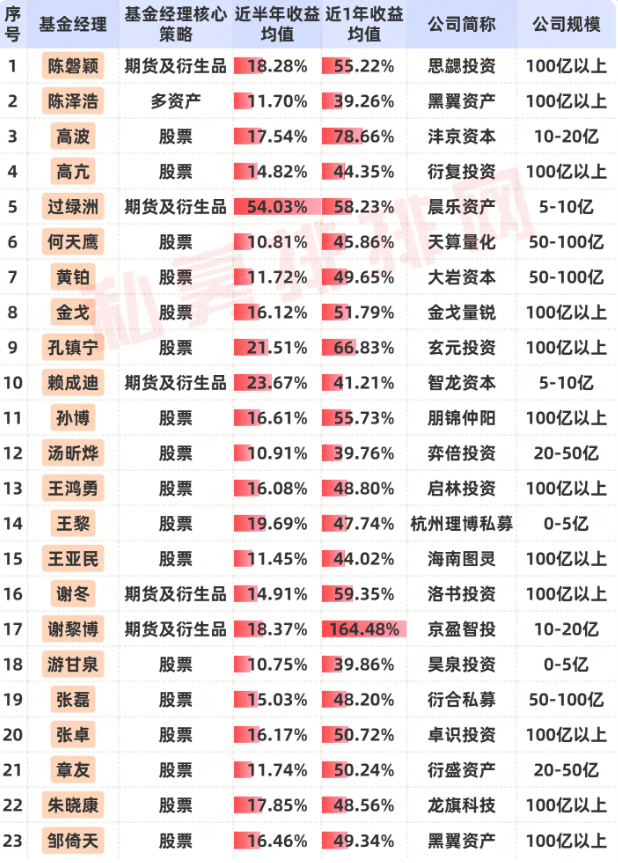 | 序号 | 基金经理 | 基金经理核心策略 | 近半年收益均值 | 近1年收益均值 | 公司简称 | 公司规模 |
|---|---|---|---|---|---|---|
| 1 | 陈磐颖 | 期货及衍生品 | 18.28% | 55.22% | 思勰投资 | 100亿以上 |
| 2 | 陈泽浩 | 多资产 | 11.70% | 39.26% | 黑翼资产 | 100亿以上 |
| 3 | 高波 | 股票 | 17.54% | 78.66% | 沣京资本 | 10-20亿 |
| 4 | 高亢 | 股票 | 14.82% | 44.35% | 衍复投资 | 100亿以上 |
| 5 | 过绿洲 | 期货及衍生品 | 54.03% | 58.23% | 晨乐资产 | 5-10亿 |
| 6 | 何天鹰 | 股票 | 10.81% | 45.86% | 天算量化 | 50-100亿 |
| 7 | 黄铂 | 股票 | 11.72% | 49.65% | 大岩资本 | 50-100亿 |
| 8 | 金戈 | 股票 | 16.12% | 51.79% | 金戈量锐 | 100亿以上 |
| 9 | 孔镇宁 | 股票 | 21.51% | 66.83% | 玄元投资 | 100亿以上 |
| 10 | 赖成迪 | 期货及衍生品 | 23.67% | 41.21% | 智龙资本 | 5-10亿 |
| 11 | 孙博 | 股票 | 16.61% | 55.73% | 朋锦仲阳 | 100亿以上 |
| 12 | 汤昕烨 | 股票 | 10.91% | 39.76% | 弈倍投资 | 20-50亿 |
| 13 | 王鸿勇 | 股票 | 16.08% | 48.80% | 启林投资 | 100亿以上 |
| 14 | 王黎 | 股票 | 19.69% | 47.74% | 杭州理博私募 | 0-5亿 |
| 15 | 王亚民 | 股票 | 11.45% | 44.02% | 海南图灵 | 100亿以上 |
| 16 | 谢冬 | 期货及衍生品 | 14.91% | 59.35% | 洛书投资 | 100亿以上 |
| 17 | 谢黎博 | 期货及衍生品 | 18.37% | 164.48% | 京盈智投 | 10-20亿 |
| 18 | 游甘泉 | 股票 | 10.75% | 39.86% | 昊泉投资 | 0-5亿 |
| 19 | 张磊 | 股票 | 15.03% | 48.20% | 衍合私募 | 50-100亿 |
| 20 | 张卓 | 股票 | 16.17% | 50.72% | 卓识投资 | 100亿以上 |
| 21 | 章友 | 股票 | 11.74% | 50.24% | 衍盛资产 | 20-50亿 |
| 22 | 朱晓康 | 股票 | 17.85% | 48.56% | 龙旗科技 | 100亿以上 |
| 23 | 邹倚天 | 股票 | 16.46% | 49.34% | 黑翼资产 | 100亿以上 |

私募排排网